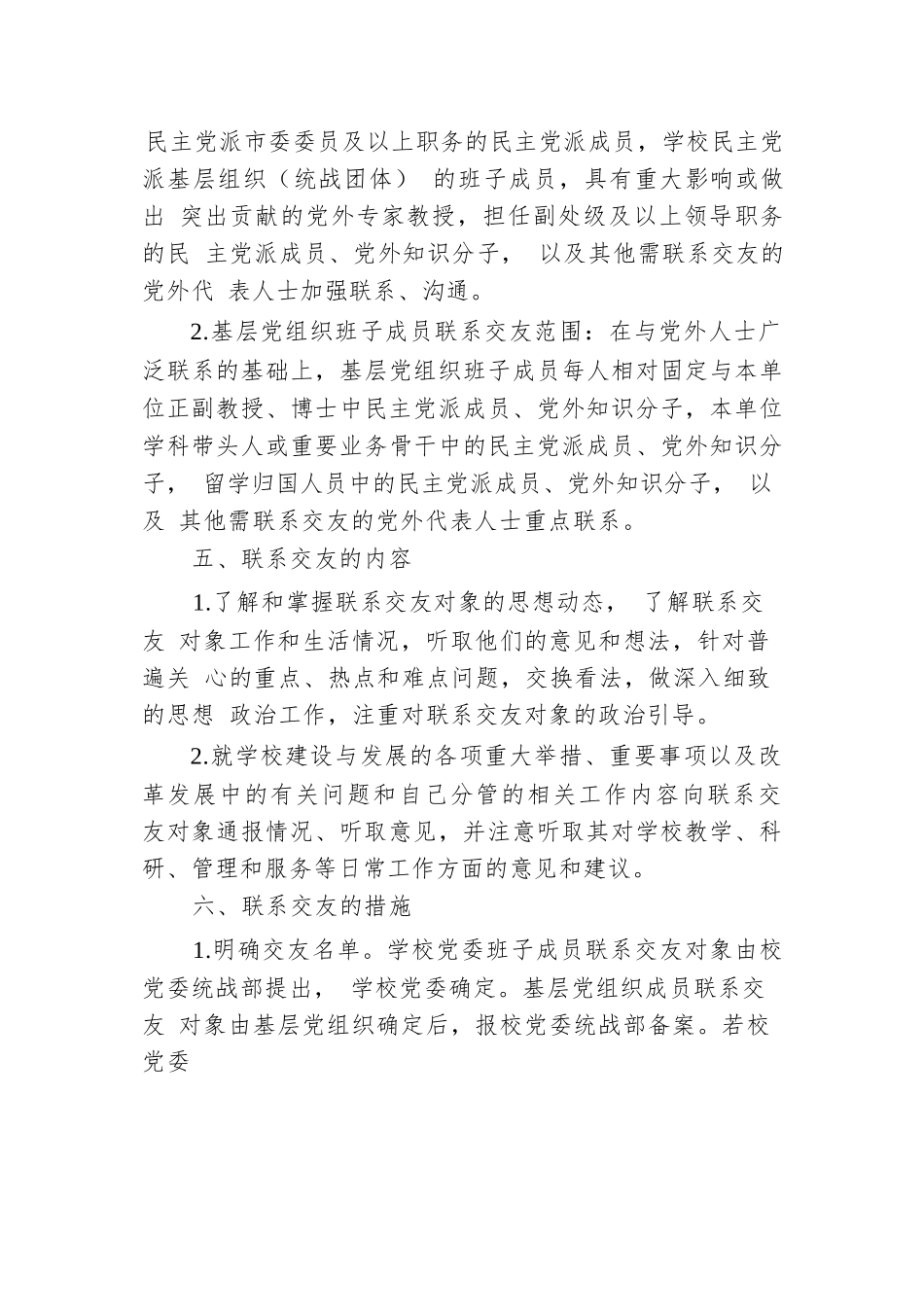 民主党派市委委员及以上职务的民主党派成员，学校民主党派基层组织（统战团体） 的班子成员，具有重大影响或做出 突出贡献的党外专家教授，担任副处级及以上领导职务的民 主党派成员、党外知识分子， 以及其他需联系交友的党外代 表人士加强联系、沟通。

2.基层党组织班子成员联系交友范围：在与党外人士广泛联系的基础上，基层党组织班子成员每人相对固定与本单位正副教授、博士中民主党派成员、党外知识分子，本单位学科带头人或重要业务骨干中的民主党派成员、党外知识分子， 留学归国人员中的民主党派成员、党外知识分子， 以及 其他需联系交友的党外代表人士重点联系。

五、联系交友的内容

1.了解和掌握联系交友对象的思想动态， 了解联系交友 对象工作和生活情况，听取他们的意见和想法，针对普遍关 心的重点、热点和难点问题，交换看法，做深入细致的思想 政治工作，注重对联系交友对象的政治引导。

2.就学校建设与发展的各项重大举措、重要事项以及改革发展中的有关问题和自己分管的相关工作内容向联系交友对象通报情况、听取意见，并注意听取其对学校教学、科研、管理和服务等日常工作方面的意见和建议。

六、联系交友的措施

1.明确交友名单。学校党委班子成员联系交友对象由校党委统战部提出， 学校党委确定。基层党组织成员联系交友 对象由基层党组织确定后，报校党委统战部备案。若校党委